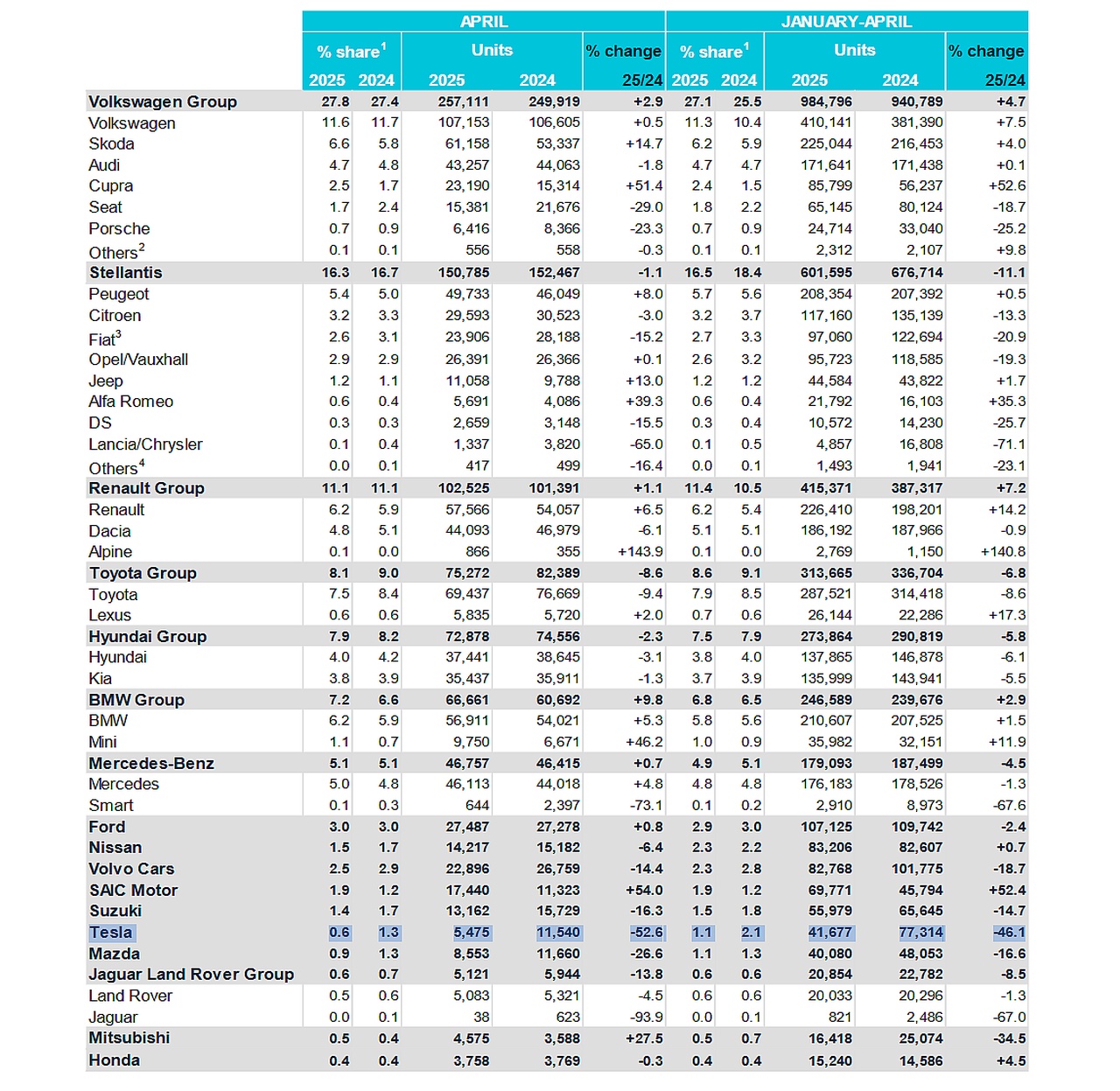 | | APRIL | | | | | JANUARY-APRIL | | | | |
|---|---|---|---|---|---|---|---|---|---|---|
| | % share$^1$ | | Units | | % change | % share$^1$ | | Units | | % change |
| | 2025 | 2024 | 2025 | 2024 | 25/24 | 2025 | 2024 | 2025 | 2024 | 25/24 |
| Volkswagen Group | 27.8 | 27.4 | 257,111 | 249,919 | +2.9 | 27.1 | 25.5 | 984,796 | 940,789 | +4.7 |
| Volkswagen | 11.6 | 11.7 | 107,153 | 106,605 | +0.5 | 11.3 | 10.4 | 410,141 | 381,390 | +7.5 |
| Skoda | 6.6 | 5.8 | 61,158 | 53,337 | +14.7 | 6.2 | 5.9 | 225,044 | 216,453 | +4.0 |
| Audi | 4.7 | 4.8 | 43,257 | 44,063 | -1.8 | 4.7 | 4.7 | 171,641 | 171,438 | +0.1 |
| Cupra | 2.5 | 1.7 | 23,190 | 15,314 | +51.4 | 2.4 | 1.5 | 85,799 | 56,237 | +52.6 |
| Seat | 1.7 | 2.4 | 15,381 | 21,676 | -29.0 | 1.8 | 2.2 | 65,145 | 80,124 | -18.7 |
| Porsche | 0.7 | 0.9 | 6,416 | 8,366 | -23.3 | 0.7 | 0.9 | 24,714 | 33,040 | -25.2 |
| Others$^2$ | 0.1 | 0.1 | 556 | 558 | -0.3 | 0.1 | 0.1 | 2,312 | 2,107 | +9.8 |
| Stellantis | 16.3 | 16.7 | 150,785 | 152,467 | -1.1 | 16.5 | 18.4 | 601,595 | 676,714 | -11.1 |
| Peugeot | 5.4 | 5.0 | 49,733 | 46,049 | +8.0 | 5.7 | 5.6 | 208,354 | 207,392 | +0.5 |
| Citroen | 3.2 | 3.3 | 29,593 | 30,523 | -3.0 | 3.2 | 3.7 | 117,160 | 135,139 | -13.3 |
| Fiat$^3$ | 2.6 | 3.1 | 23,906 | 28,188 | -15.2 | 2.7 | 3.3 | 97,060 | 122,694 | -20.9 |
| Opel/Vauxhall | 2.9 | 2.9 | 26,391 | 26,366 | +0.1 | 2.6 | 3.2 | 95,723 | 118,585 | -19.3 |
| Jeep | 1.2 | 1.1 | 11,058 | 9,788 | +13.0 | 1.2 | 1.2 | 44,584 | 43,822 | +1.7 |
| Alfa Romeo | 0.6 | 0.4 | 5,691 | 4,086 | +39.3 | 0.6 | 0.4 | 21,792 | 16,103 | +35.3 |
| DS | 0.3 | 0.3 | 2,659 | 3,148 | -15.5 | 0.3 | 0.4 | 10,572 | 14,230 | -25.7 |
| Lancia/Chrysler | 0.1 | 0.4 | 1,337 | 3,820 | -65.0 | 0.1 | 0.5 | 4,857 | 16,808 | -71.1 |
| Others$^4$ | 0.0 | 0.1 | 417 | 499 | -16.4 | 0.0 | 0.1 | 1,493 | 1,941 | -23.1 |
| Renault Group | 11.1 | 11.1 | 102,525 | 101,391 | +1.1 | 11.4 | 10.5 | 415,371 | 387,317 | +7.2 |
| Renault | 6.2 | 5.9 | 57,566 | 54,057 | +6.5 | 6.2 | 5.4 | 226,410 | 198,201 | +14.2 |
| Dacia | 4.8 | 5.1 | 44,093 | 46,979 | -6.1 | 5.1 | 5.1 | 186,192 | 187,966 | -0.9 |
| Alpine | 0.1 | 0.0 | 866 | 355 | +143.9 | 0.1 | 0.0 | 2,769 | 1,150 | +140.8 |
| Toyota Group | 8.1 | 9.0 | 75,272 | 82,389 | -8.6 | 8.6 | 9.1 | 313,665 | 336,704 | -6.8 |
| Toyota | 7.5 | 8.4 | 69,437 | 76,669 | -9.4 | 7.9 | 8.5 | 287,521 | 314,418 | -8.6 |
| Lexus | 0.6 | 0.6 | 5,835 | 5,720 | +2.0 | 0.7 | 0.6 | 26,144 | 22,286 | +17.3 |
| Hyundai Group | 7.9 | 8.2 | 72,878 | 74,556 | -2.3 | 7.5 | 7.9 | 273,864 | 290,819 | -5.8 |
| Hyundai | 4.0 | 4.2 | 37,441 | 38,645 | -3.1 | 3.8 | 4.0 | 137,865 | 146,878 | -6.1 |
| Kia | 3.8 | 3.9 | 35,437 | 35,911 | -1.3 | 3.7 | 3.9 | 135,999 | 143,941 | -5.5 |
| BMW Group | 7.2 | 6.6 | 66,661 | 60,692 | +9.8 | 6.8 | 6.5 | 246,589 | 239,676 | +2.9 |
| BMW | 6.2 | 5.9 | 56,911 | 54,021 | +5.3 | 5.8 | 5.6 | 210,607 | 207,525 | +1.5 |
| Mini | 1.1 | 0.7 | 9,750 | 6,671 | +46.2 | 1.0 | 0.9 | 35,982 | 32,151 | +11.9 |
| Mercedes-Benz | 5.1 | 5.1 | 46,757 | 46,415 | +0.7 | 4.9 | 5.1 | 179,093 | 187,499 | -4.5 |
| Mercedes | 5.0 | 4.8 | 46,113 | 44,018 | +4.8 | 4.8 | 4.8 | 176,183 | 178,526 | -1.3 |
| Smart | 0.1 | 0.3 | 644 | 2,397 | -73.1 | 0.1 | 0.2 | 2,910 | 8,973 | -67.6 |
| Ford | 3.0 | 3.0 | 27,487 | 27,278 | +0.8 | 2.9 | 3.0 | 107,125 | 109,742 | -2.4 |
| Nissan | 1.5 | 1.7 | 14,217 | 15,182 | -6.4 | 2.3 | 2.2 | 83,206 | 82,607 | +0.7 |
| Volvo Cars | 2.5 | 2.9 | 22,896 | 26,759 | -14.4 | 2.3 | 2.8 | 82,768 | 101,775 | -18.7 |
| SAIC Motor | 1.9 | 1.2 | 17,440 | 11,323 | +54.0 | 1.9 | 1.2 | 69,771 | 45,794 | +52.4 |
| Suzuki | 1.4 | 1.7 | 13,162 | 15,729 | -16.3 | 1.5 | 1.8 | 55,979 | 65,645 | -14.7 |
| Tesla | 0.6 | 1.3 | 5,475 | 11,540 | -52.6 | 1.1 | 2.1 | 41,677 | 77,314 | -46.1 |
| Mazda | 0.9 | 1.3 | 8,553 | 11,660 | -26.6 | 1.1 | 1.3 | 40,080 | 48,053 | -16.6 |
| Jaguar Land Rover Group | 0.6 | 0.7 | 5,121 | 5,944 | -13.8 | 0.6 | 0.6 | 20,854 | 22,782 | -8.5 |
| Land Rover | 0.5 | 0.6 | 5,083 | 5,321 | -4.5 | 0.6 | 0.6 | 20,033 | 20,296 | -1.3 |
| Jaguar | 0.0 | 0.1 | 38 | 623 | -93.9 | 0.0 | 0.1 | 821 | 2,486 | -67.0 |
| Mitsubishi | 0.5 | 0.4 | 4,575 | 3,588 | +27.5 | 0.5 | 0.7 | 16,418 | 25,074 | -34.5 |
| Honda | 0.4 | 0.4 | 3,758 | 3,769 | -0.3 | 0.4 | 0.4 | 15,240 | 14,586 | +4.5 |